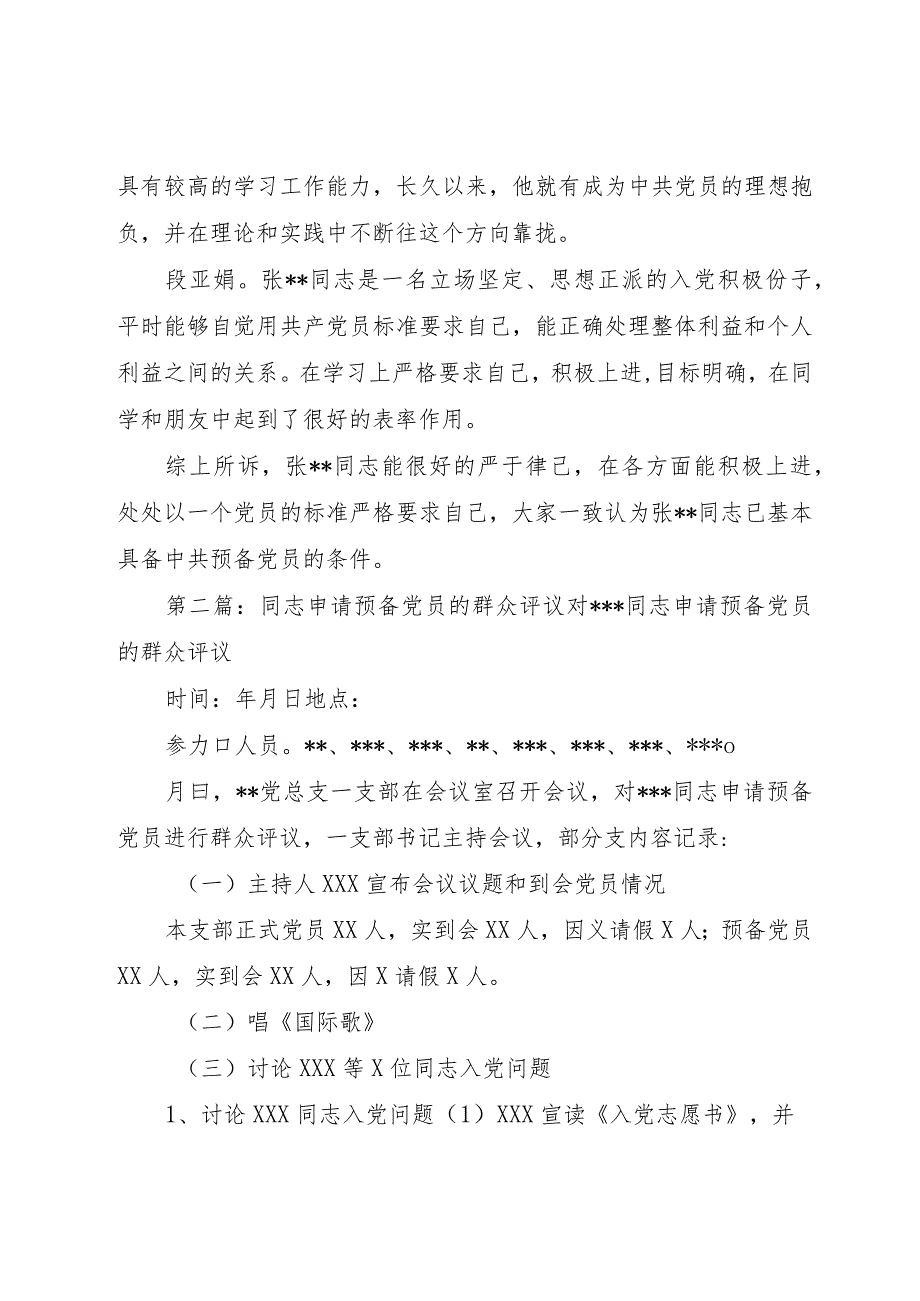 具有较高的学习工作能力，长久以来，他就有成为中共党员的理想抱负，并在理论和实践中不断往这个方向靠拢。

段亚娟。张**同志是一名立场坚定、思想正派的入党积极份子，平时能够自觉用共产党员标准要求自己，能正确处理整体利益和个人利益之间的关系。在学习上严格要求自己，积极上进,目标明确，在同学和朋友中起到了很好的表率作用。

综上所诉，张**同志能很好的严于律己，在各方面能积极上进，处处以一个党员的标准严格要求自己，大家一致认为张**同志已基本具备中共预备党员的条件。

第二篇：同志申请预备党员的群众评议对***同志申请预备党员的群众评议

时间：年月日地点：

参力口人员。**、***、***、**、***、***、***、***o

月曰，**党总支一支部在会议室召开会议，对***同志申请预备党员进行群众评议，一支部书记主持会议，部分支内容记录:

（一）主持人XXX宣布会议议题和到会党员情况

本支部正式党员XX人，实到会XX人，因义请假X人；预备党员XX人，实到会XX人，因X请假X人。

（二）唱《国际歌》

（三）讨论XXX等X位同志入党问题

1、讨论XXX同志入党问题（1）XXX宣读《入党志愿书》，并